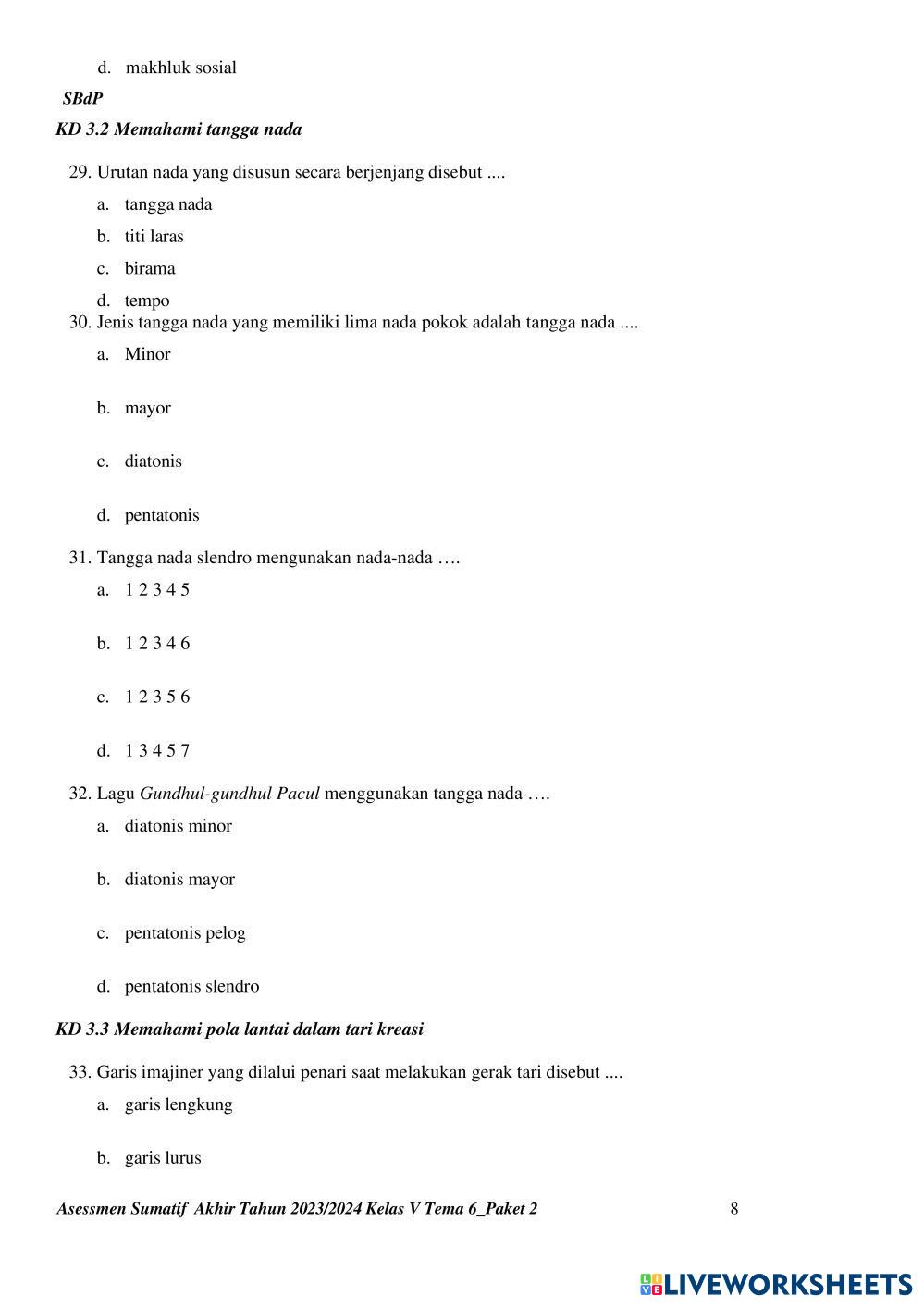 d. makhluk sosial

SBdP

KD 3.2 Memahami tangga nada

29. Urutan nada yang disusun secara berjenjang disebut ....

a. tangga nada

b. titi laras

c. birama

d. tempo

30. Jenis tangga nada yang memiliki lima nada pokok adalah tangga nada ....

a. Minor

b. mayor

c. diatonis

d. pentatonis

31. Tangga nada slendro mengunakan nada-nada ….

a. 1 2 3 4 5

b. 1 2 3 4 6

c. 1 2 3 5 6

d. 1 3 4 5 7

32. Lagu Gundhul-gundhul Pacul menggunakan tangga nada ….

a. diatonis minor

b. diatonis mayor

c. pentatonis pelog

d. pentatonis slendro

KD 3.3 Memahami pola lantai dalam tari kreasi

33. Garis imajiner yang dilalui penari saat melakukan gerak tari disebut ....

a. garis lengkung

b. garis lurus

Asessmen Sumatif Akhir Tahun 2023/2024 Kelas V Tema 6_Paket 2 8

LIVEWORKSHEETS